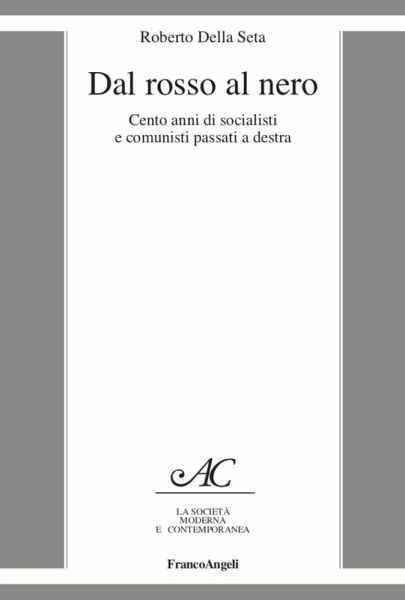 Roberto Della Seta

Dal rosso al nero

Cento anni di socialisti
e comunisti passati a destra

AC

LA SOCIETÀ
MODERNA
E CONTEMPORANEA

FrancoAngeli